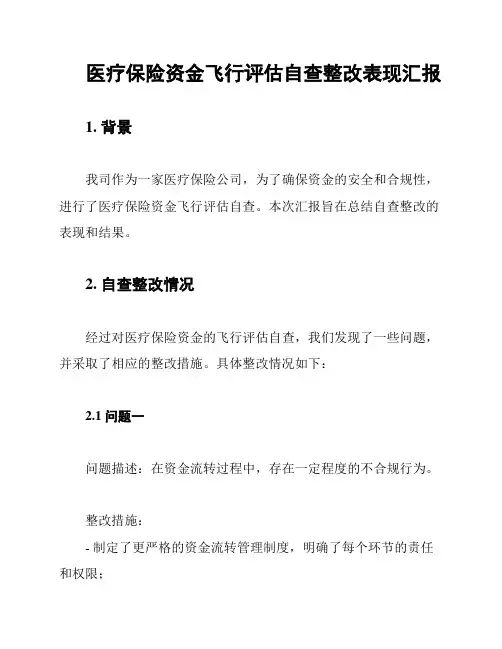 医疗保险资金飞行评估自查整改表现汇报

1. 背景

我司作为一家医疗保险公司，为了确保资金的安全和合规性，进行了医疗保险资金飞行评估自查。本次汇报旨在总结自查整改的表现和结果。

2. 自查整改情况

经过对医疗保险资金的飞行评估自查，我们发现了一些问题，并采取了相应的整改措施。具体整改情况如下：

2.1 问题一

问题描述：在资金流转过程中，存在一定程度的不合规行为。

整改措施：
- 制定了更严格的资金流转管理制度，明确了每个环节的责任和权限；